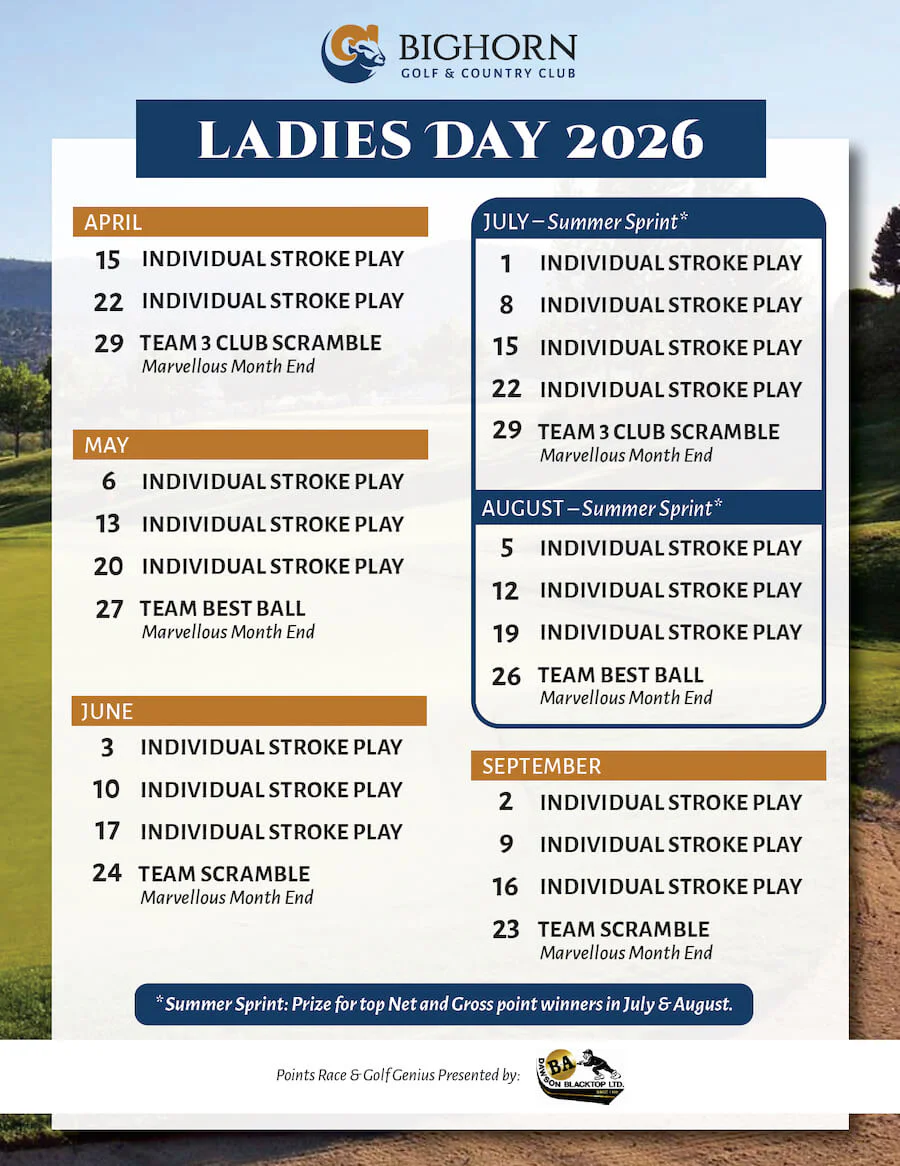 BIGHORN
GOLF & COUNTRY CLUB

LADIES DAY 2026

APRIL
15 INDIVIDUAL STROKE PLAY
22 INDIVIDUAL STROKE PLAY
29 TEAM 3 CLUB SCRAMBLE
Marvellous Month End

MAY
6 INDIVIDUAL STROKE PLAY
13 INDIVIDUAL STROKE PLAY
20 INDIVIDUAL STROKE PLAY
27 TEAM BEST BALL
Marvellous Month End

JUNE
3 INDIVIDUAL STROKE PLAY
10 INDIVIDUAL STROKE PLAY
17 INDIVIDUAL STROKE PLAY
24 TEAM SCRAMBLE
Marvellous Month End

JULY – Summer Sprint*
1 INDIVIDUAL STROKE PLAY
8 INDIVIDUAL STROKE PLAY
15 INDIVIDUAL STROKE PLAY
22 INDIVIDUAL STROKE PLAY
29 TEAM 3 CLUB SCRAMBLE
Marvellous Month End

AUGUST – Summer Sprint*
5 INDIVIDUAL STROKE PLAY
12 INDIVIDUAL STROKE PLAY
19 INDIVIDUAL STROKE PLAY
26 TEAM BEST BALL
Marvellous Month End

SEPTEMBER
2 INDIVIDUAL STROKE PLAY
9 INDIVIDUAL STROKE PLAY
16 INDIVIDUAL STROKE PLAY
23 TEAM SCRAMBLE
Marvellous Month End

*Summer Sprint: Prize for top Net and Gross point winners in July & August.

Points Race & Golf Genius Presented by:
BA DAWSON BLACKTOP LTD.